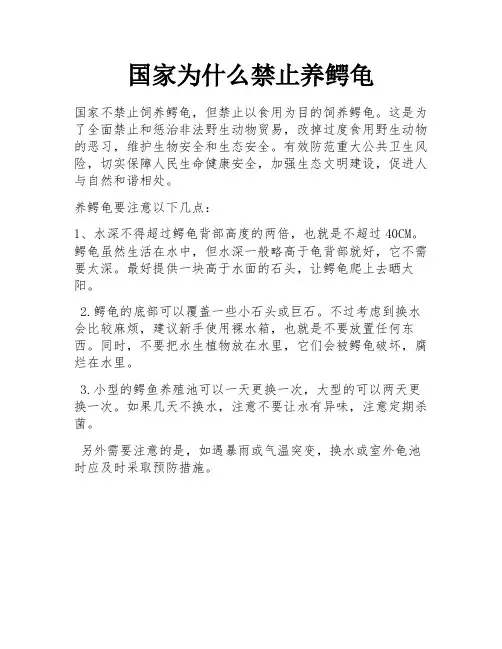 国家为什么禁止养鳄龟

国家不禁止饲养鳄龟，但禁止以食用为目的饲养鳄龟。这是为了全面禁止和惩治非法野生动物贸易，改掉过度食用野生动物的恶习，维护生物安全和生态安全。有效防范重大公共卫生风险，切实保障人民生命健康安全，加强生态文明建设，促进人与自然和谐相处。

养鳄龟要注意以下几点：

1、水深不得超过鳄龟背部高度的两倍，也就是不超过 40CM。鳄龟虽然生活在水中，但水深一般略高于龟背部就好，它不需要太深。最好提供一块高于水面的石头，让鳄龟爬上去晒太阳。

2.鳄龟的底部可以覆盖一些小石头或巨石。不过考虑到换水会比较麻烦，建议新手使用裸水箱，也就是不要放置任何东西。同时，不要把水生植物放在水里，它们会被鳄龟破坏，腐烂在水里。

3.小型的鳄鱼养殖池可以一天更换一次，大型的可以两天更换一次。如果几天不换水，注意不要让水有异味，注意定期杀菌。

另外需要注意的是，如遇暴雨或气温突变，换水或室外龟池时应及时采取预防措施。